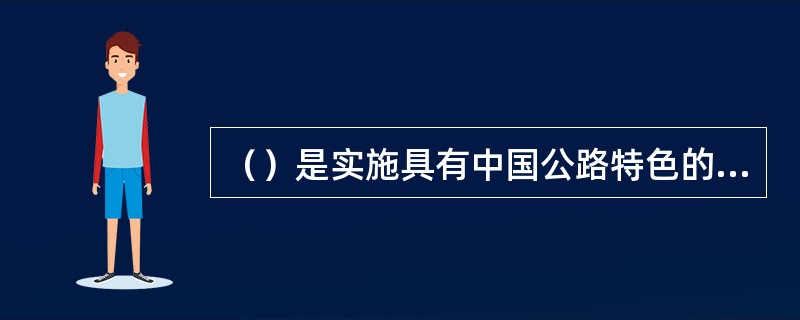 （）是实施具有中国公路特色的...